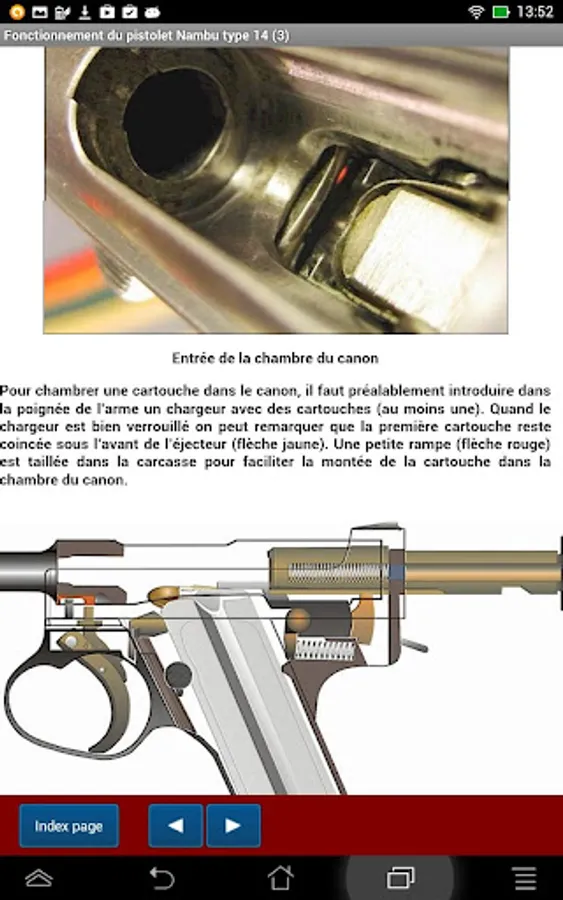 13:52

Fonctionnement du pistolet Nambu type 14 (3)

Entrée de la chambre du canon

Pour chambrer une cartouche dans le canon, il faut préalablement introduire dans la poignée de l'arme un chargeur avec des cartouches (au moins une). Quand le chargeur est bien verrouillé on peut remarquer que la première cartouche reste coincée sous l'avant de l'éjecteur (flèche jaune). Une petite rampe (flèche rouge) est taillée dans la carcasse pour faciliter la montée de la cartouche dans la chambre du canon.

Index page

◄

►